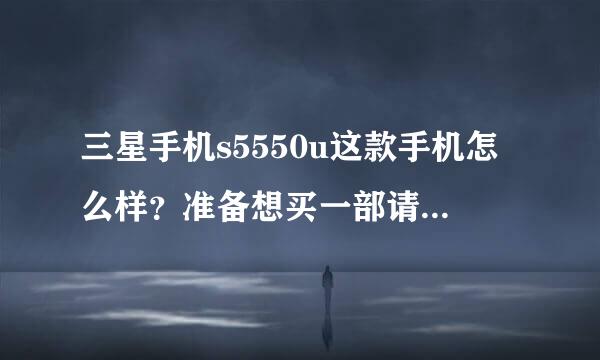 三星手机s5550u这款手机怎么样？准备想买一部请...